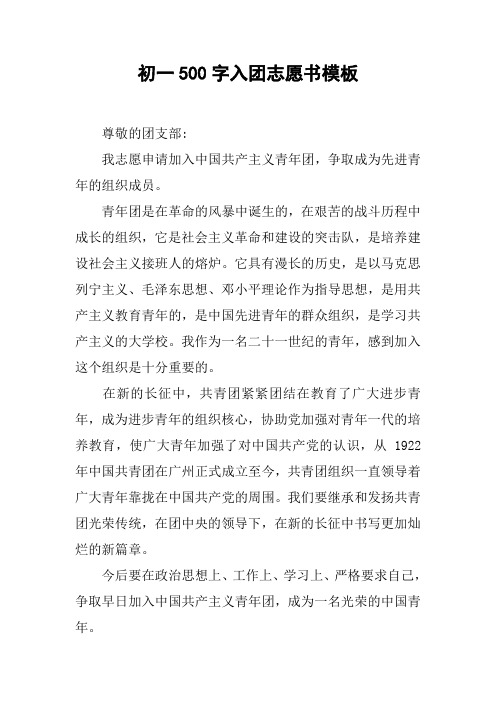 初一 500 字入团志愿书模板

尊敬的团支部：

我志愿申请加入中国共产主义青年团，争取成为先进青年的组织成员。

青年团是在革命的风暴中诞生的，在艰苦的战斗历程中成长的组织，它是社会主义革命和建设的突击队，是培养建设社会主义接班人的熔炉。它具有漫长的历史，是以马克思列宁主义、毛泽东思想、邓小平理论作为指导思想，是用共产主义教育青年的，是中国先进青年的群众组织，是学习共产主义的大学校。我作为一名二十一世纪的青年，感到加入这个组织是十分重要的。

在新的长征中，共青团紧紧团结在教育了广大进步青年，成为进步青年的组织核心，协助党加强对青年一代的培养教育，使广大青年加强了对中国共产党的认识，从 1922 年中国共青团在广州正式成立至今，共青团组织一直领导着广大青年靠拢在中国共产党的周围。我们要继承和发扬共青团光荣传统，在团中央的领导下，在新的长征中书写更加灿烂的新篇章。

今后要在政治思想上、工作上、学习上、严格要求自己，争取早日加入中国共产主义青年团，成为一名光荣的中国青年。